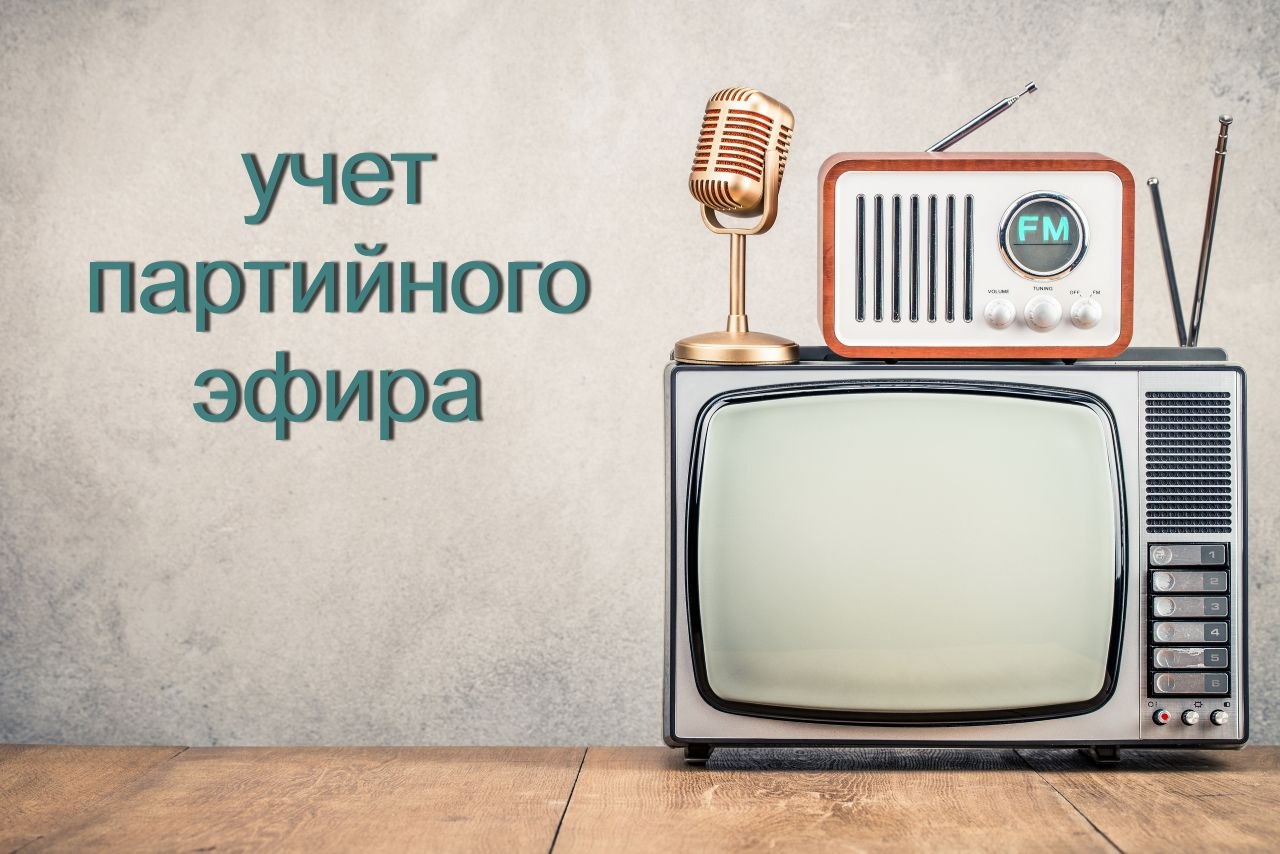 учет
партийного
эфира

FM
VOLUME TUNING OFF FM

1
2
3
4
5
6